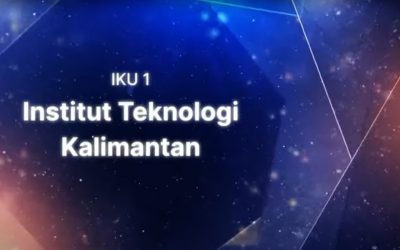 IKU 1
Institut Teknologi Kalimantan